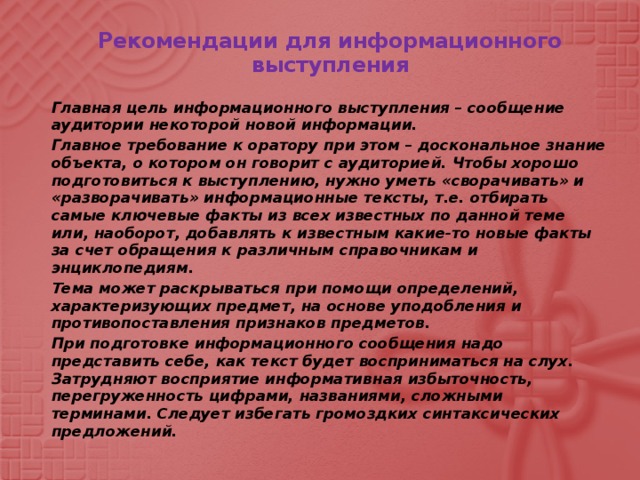 Рекомендации для информационного выступления

Главная цель информационного выступления – сообщение аудитории некоторой новой информации.

Главное требование к оратору при этом – доскональное знание объекта, о котором он говорит с аудиторией. Чтобы хорошо подготовиться к выступлению, нужно уметь «сворачивать» и «разворачивать» информационные тексты, т.е. отбирать самые ключевые факты из всех известных по данной теме или, наоборот, добавлять к известным какие-то новые факты за счет обращения к различным справочникам и энциклопедиям.

Тема может раскрываться при помощи определений, характеризующих предмет, на основе уподобления и противопоставления признаков предметов.

При подготовке информационного сообщения надо представить себе, как текст будет восприниматься на слух. Затрудняют восприятие информативная избыточность, перегруженность цифрами, названиями, сложными терминами. Следует избегать громоздких синтаксических предложений.